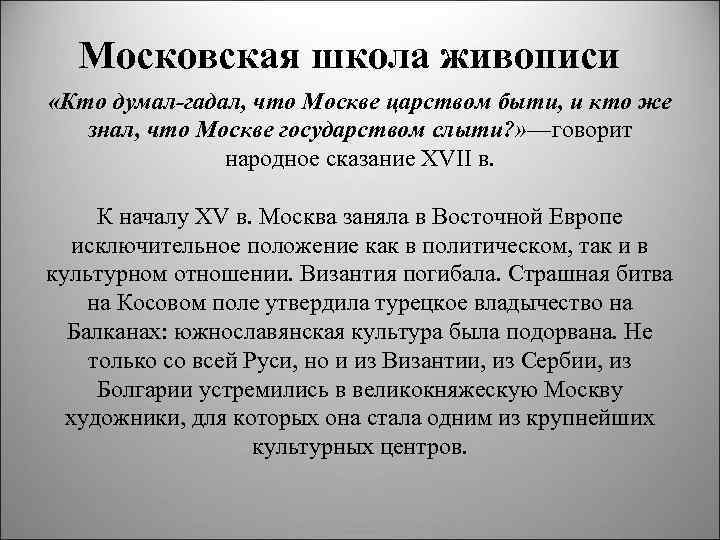 Московская школа живописи

«Кто думал-гадал, что Москве царством быти, и кто же знал, что Москве государством слыти?»—говорит народное сказание XVII в.

К началу XV в. Москва заняла в Восточной Европе исключительное положение как в политическом, так и в культурном отношении. Византия погибала. Страшная битва на Косовом поле утвердила турецкое владычество на Балканах: южнославянская культура была подорвана. Не только со всей Руси, но и из Византии, из Сербии, из Болгарии устремились в великокняжескую Москву художники, для которых она стала одним из крупнейших культурных центров.